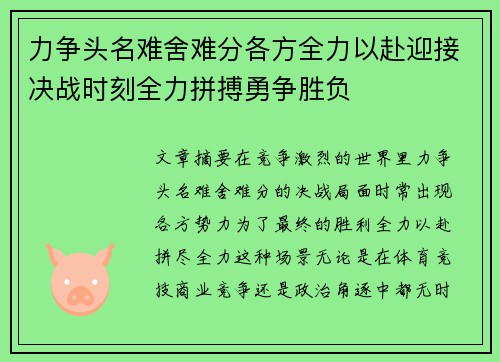 力争头名难舍难分各方全力以赴迎接决战时刻全力拼搏勇争胜负

文章摘要在竞争激烈的世界里力争头名难舍难分的决战局面时常出现各方势力为了最终的胜利全力以赴拼尽全力这种场景无论是在体育竞技商业竞争还是政治角逐中都无时